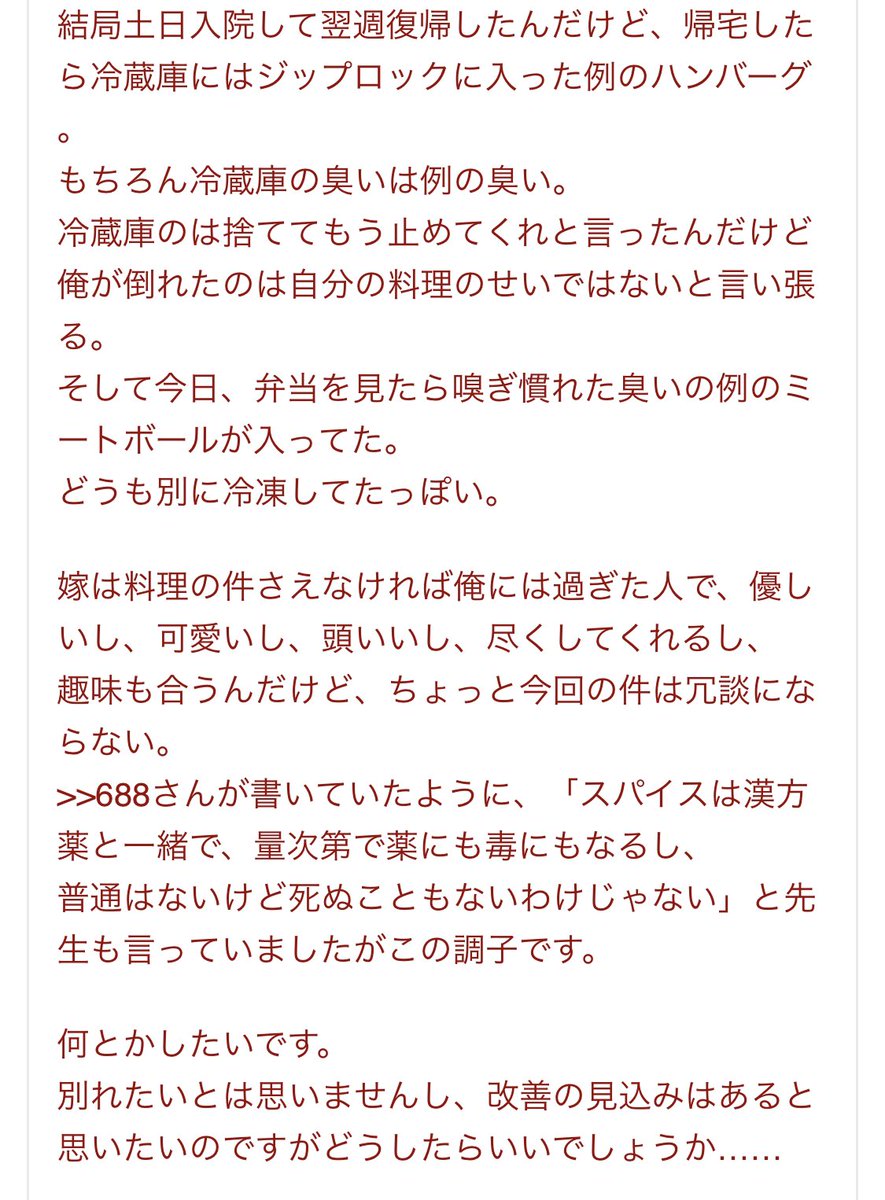 結局土日入院して翌週復帰したんだけど、帰宅したら冷蔵庫にはジップロックに入った例のハンバーグ。
もちろん冷蔵庫の臭いは例の臭い。
冷蔵庫のは捨ててもう止めてくれと言ったんだけど俺が倒れたのは自分の料理のせいではないと言い張る。
そして今日、弁当を見たら嗅ぎ慣れた臭いの例のミートボールが入ってた。
どうも別に冷凍してたっぽい。

嫁は料理の件さえなければ俺には過ぎた人で、優しいし、可愛いし、頭いいし、尽くしてくれるし、
趣味も合うんだけど、ちょっと今回の件は冗談にならない。
>>688さんが書いていたように、「スパイスは漢方薬と一緒で、量次第で薬にも毒にもなるし、
普通はないけど死ぬこともないわけじゃない」と先生も言っていましたがこの調子です。

何とかしたいです。
別れたいとは思いませんし、改善の見込みはあると思いたいのですがどうしたらいいでしょうか……